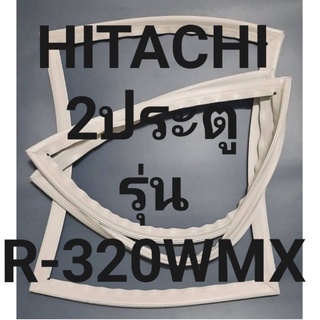 HITACHI
2ประตู
รุ่น
R-320WMX